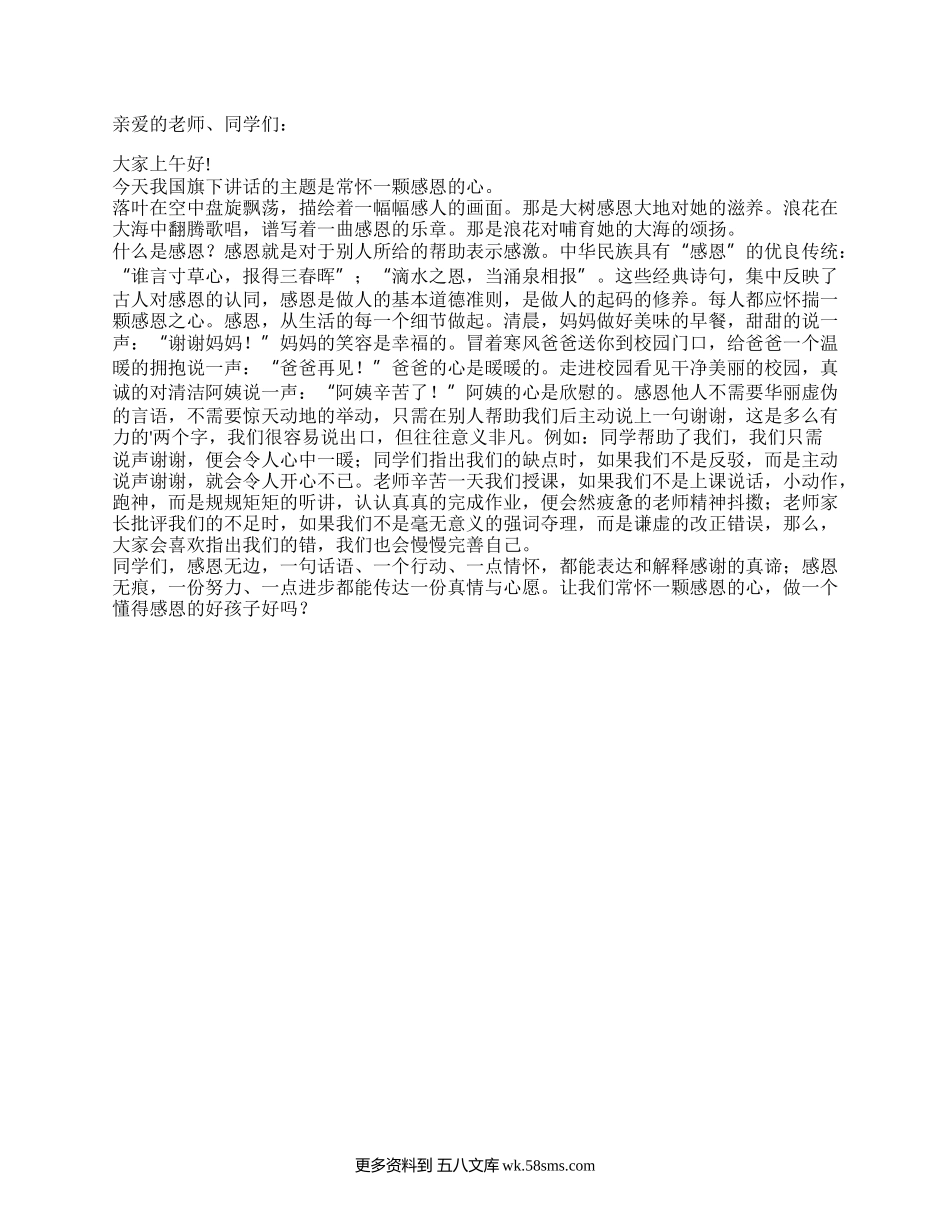 亲爱的老师、同学们：

大家上午好!
今天我国旗下讲话的主题是常怀一颗感恩的心。
落叶在空中盘旋飘荡，描绘着一幅幅感人的画面。那是大树感恩大地对她的滋养。浪花在大海中翻腾歌唱，谱写着一曲感恩的乐章。那是浪花对哺育她的大海的颂扬。
什么是感恩？感恩就是对于别人所给的帮助表示感激。中华民族具有“感恩”的优良传统：“谁言寸草心，报得三春晖”；“滴水之恩，当涌泉相报”。这些经典诗句，集中反映了古人对感恩的认同，感恩是做人的基本道德准则，是做人的起码的修养。每人都应怀揣一颗感恩之心。感恩，从生活的每一个细节做起。清晨，妈妈做好美味的早餐，甜甜的说一声：“谢谢妈妈！”妈妈的笑容是幸福的。冒着寒风爸爸送你到校园门口，给爸爸一个温暖的拥抱说一声：“爸爸再见！”爸爸的心是暖暖的。走进校园看见干净美丽的校园，真诚的对清洁阿姨说一声：“阿姨辛苦了！”阿姨的心是欣慰的。感恩他人不需要华丽虚伪的言语，不需要惊天动地的举动，只需在别人帮助我们后主动说上一句谢谢，这是多么有力的'两个字，我们很容易说出口，但往往意义非凡。例如：同学帮助了我们，我们只需说声谢谢，便会令人心中一暖；同学们指出我们的缺点时，如果我们不是反驳，而是主动说声谢谢，就会令人开心不已。老师辛苦一天我们授课，如果我们不是上课说话，小动作，跑神，而是规规矩矩的听讲，认认真真的完成作业，便会然疲惫的老师精神抖擞；老师家长批评我们的不足时，如果我们不是毫无意义的强词夺理，而是谦虚的改正错误，那么，大家会喜欢指出我们的错，我们也会慢慢完善自己。
同学们，感恩无边，一句话语、一个行动、一点情怀，都能表达和解释感谢的真谛；感恩无痕，一份努力、一点进步都能传达一份真情与心愿。让我们常怀一颗感恩的心，做一个懂得感恩的好孩子好吗？

更多资料到 五八文库 wk.58sms.com